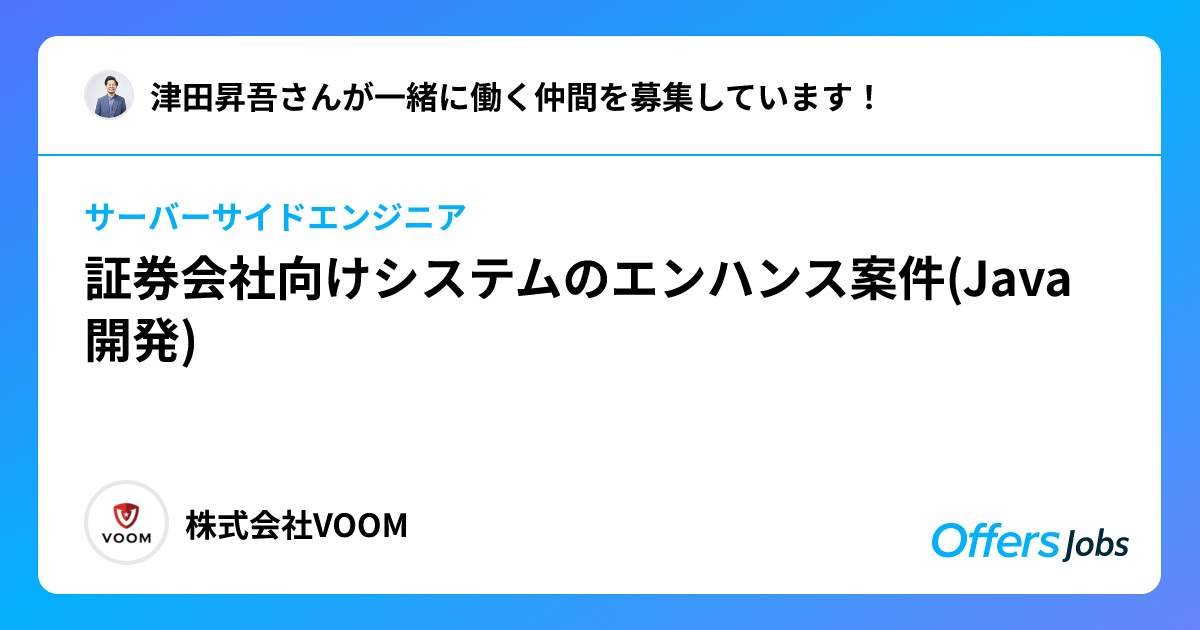 津田昇吾さんが一緒に働く仲間を募集しています！

サーバーサイドエンジニア

証券会社向けシステムのエンハンス案件(Java開発)

VOOM

株式会社VOOM

Offers Jobs